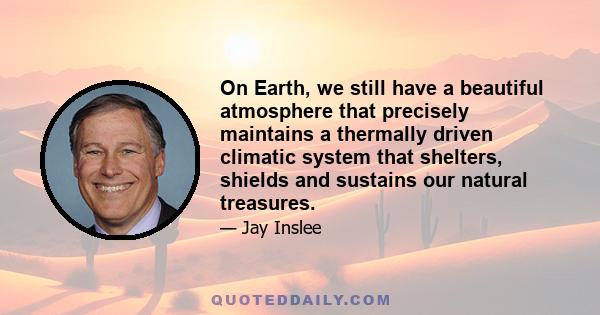 On Earth, we still have a beautiful atmosphere that precisely maintains a thermally driven climatic system that shelters, shields and sustains our natural treasures.

— Jay Inslee

QUOTEDDAILY.COM